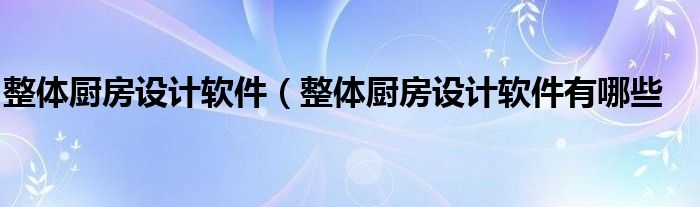 整体厨房设计软件（整体厨房设计软件有哪些